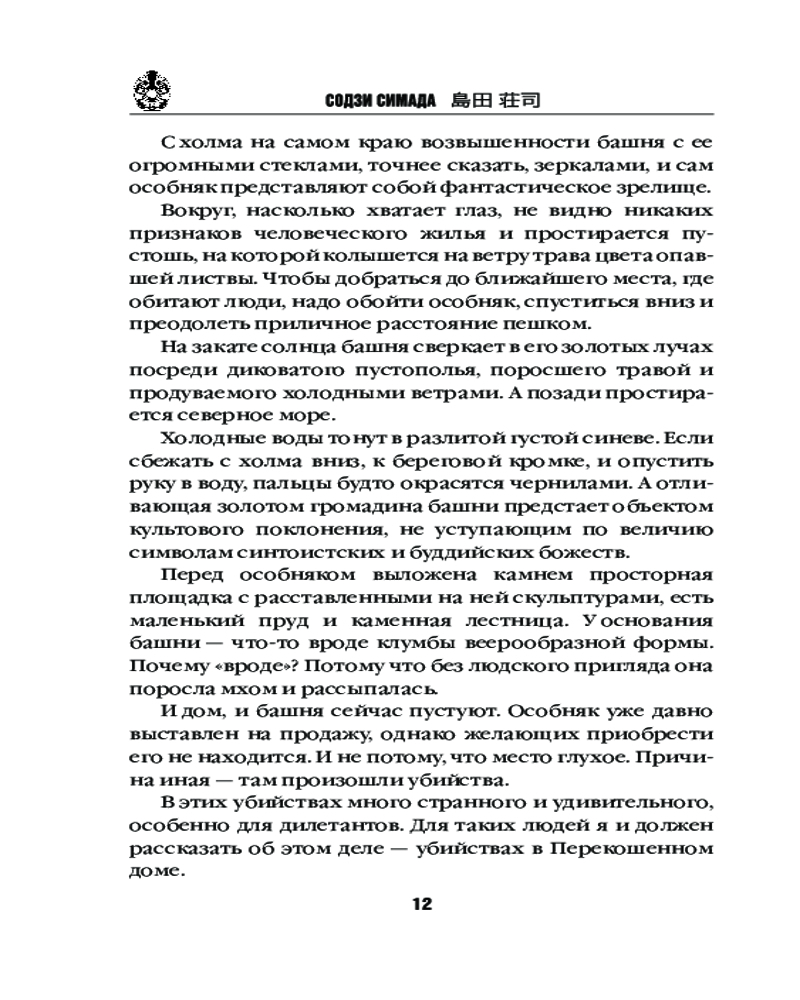 СОДЗИ СИМАДА 島田 荘司

С холма на самом краю возвышенности башня с ее огромными стеклами, точнее сказать, зеркалами, и сам особняк представляют собой фантастическое зрелище.

Вокруг, насколько хватает глаз, не видно никаких признаков человеческого жилья и простирается пустошь, на которой колышется на ветру трава цвета опавшей листвы. Чтобы добраться до ближайшего места, где обитают люди, надо обойти особняк, спуститься вниз и преодолеть приличное расстояние пешком.

На закате солнца башня сверкает в его золотых лучах посреди диковатого пустополья, поросшего травой и продуваемого холодными ветрами. А позади простирается северное море.

Холодные воды тонут в разлитой густой синеве. Если сбежать с холма вниз, к береговой кромке, и опустить руку в воду, пальцы будто окрасятся чернилами. А отливающая золотом громадина башни предстает объектом культового поклонения, не уступающим по величию символам синтоистских и буддийских божеств.

Перед особняком выложена камнем просторная площадка с расставленными на ней скульптурами, есть маленький пруд и каменная лестница. У основания башни — что-то вроде клумбы веерообразной формы. Почему «вроде»? Потому что без людского пригляда она поросла мхом и рассыпалась.

И дом, и башня сейчас пустуют. Особняк уже давно выставлен на продажу, однако желающих приобрести его не находится. И не потому, что место глухое. Причина иная — там произошли убийства.

В этих убийствах много странного и удивительного, особенно для дилетантов. Для таких людей я и должен рассказать об этом деле — убийствах в Перекошенном доме.

12